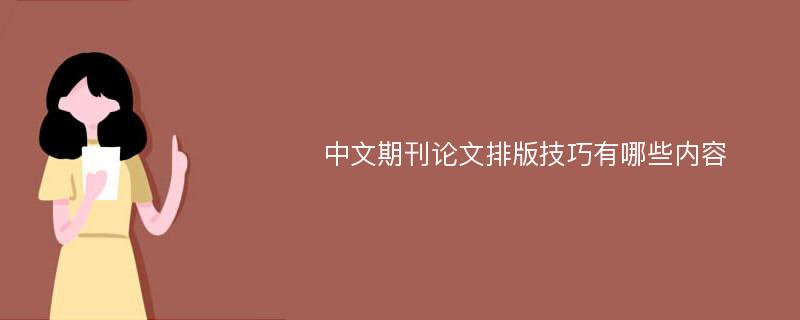 中文期刊论文排版技巧有哪些内容